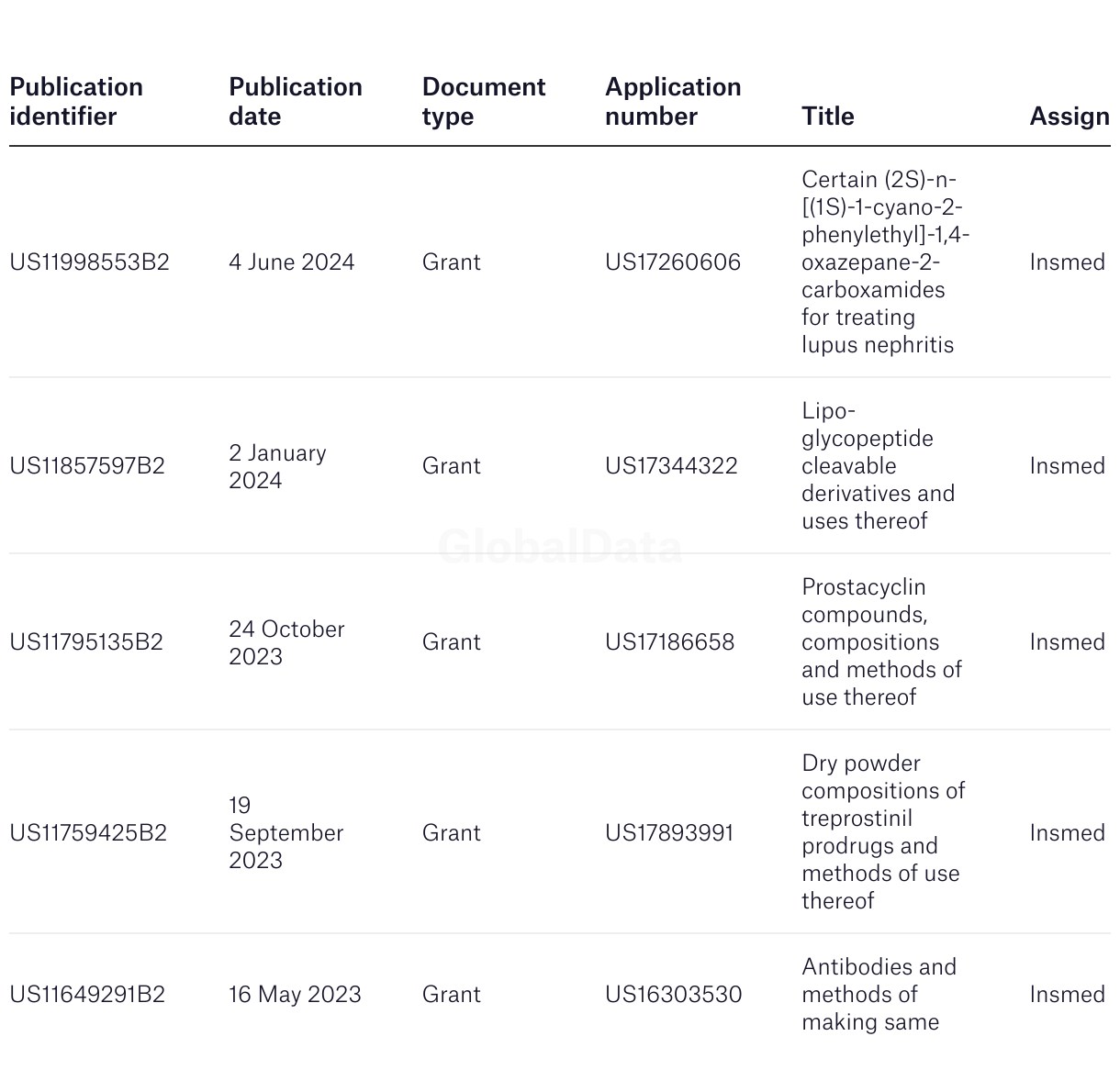 | Publication identifier | Publication date | Document type | Application number | Title | Assign |
|---|---|---|---|---|---|
| US11998553B2 | 4 June 2024 | Grant | US17260606 | Certain (2S)-n-[(1S)-1-cyano-2-phenylethyl]-1,4-oxazepane-2-carboxamides for treating lupus nephritis | Insmed |
| US11857597B2 | 2 January 2024 | Grant | US17344322 | Lipo-glycopeptide cleavable derivatives and uses thereof | Insmed |
| US11795135B2 | 24 October 2023 | Grant | US17186658 | Prostacyclin compounds, compositions and methods of use thereof | Insmed |
| US11759425B2 | 19 September 2023 | Grant | US17893991 | Dry powder compositions of treprostinil prodrugs and methods of use thereof | Insmed |
| US11649291B2 | 16 May 2023 | Grant | US16303530 | Antibodies and methods of making same | Insmed |

GlobalData